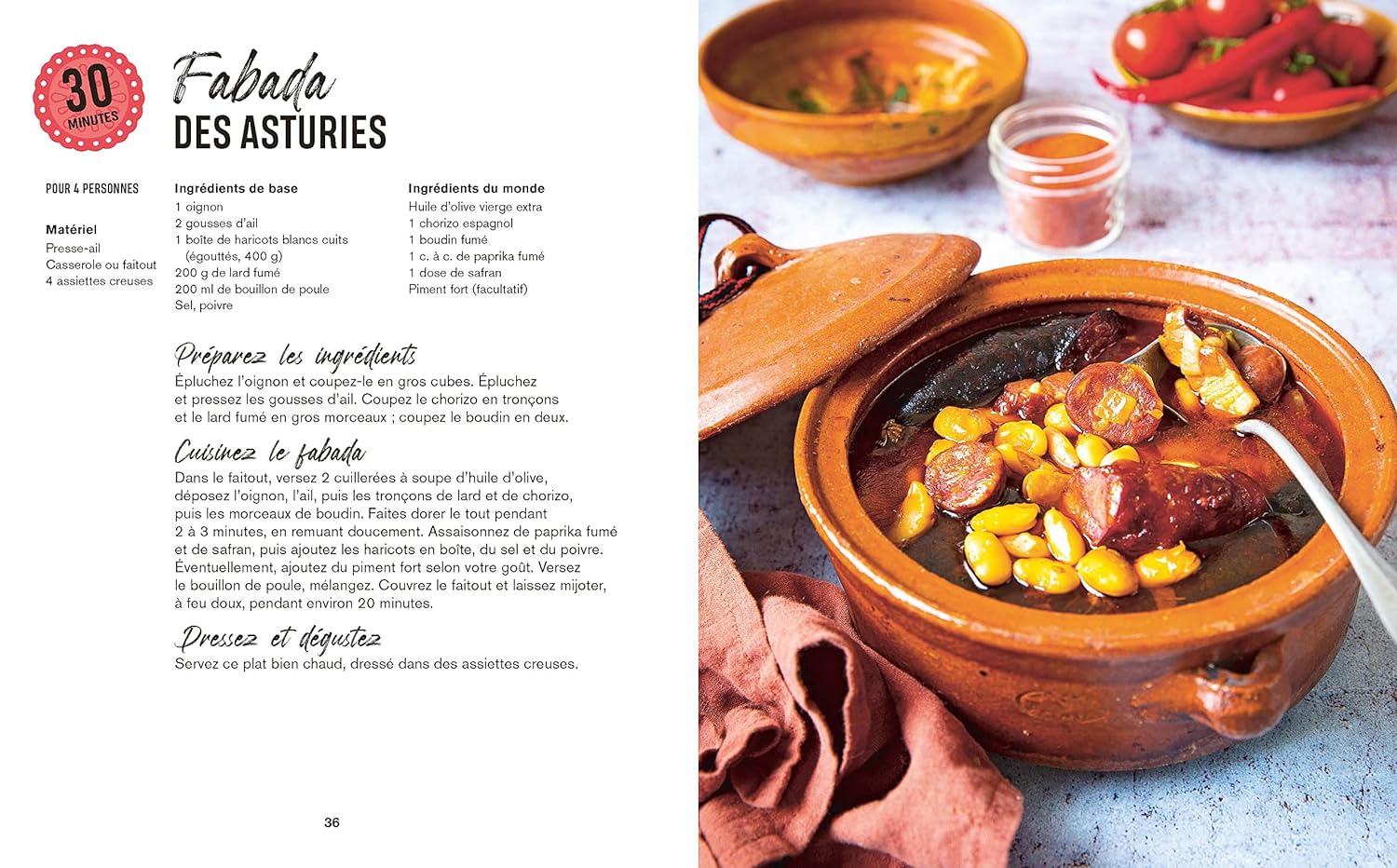 30
MINUTES

Fabada
DES ASTURIES

POUR 4 PERSONNES

Matériel
Presse-ail
Casserole ou faitout
4 assiettes creuses

Ingrédients de base
1 oignon
2 gousses d'ail
1 boîte de haricots blancs cuits (égouttés, 400 g)
200 g de lard fumé
200 ml de bouillon de poule
Sel, poivre

Ingrédients du monde
Huile d'olive vierge extra
1 chorizo espagnol
1 boudin fumé
1 c. à c. de paprika fumé
1 dose de safran
Piment fort (facultatif)

Préparez les ingrédients
Épluchez l'oignon et coupez-le en gros cubes. Épluchez et pressez les gousses d'ail. Coupez le chorizo en tronçons et le lard fumé en gros morceaux ; coupez le boudin en deux.

Cuisinez le fabada
Dans le faitout, versez 2 cuillerées à soupe d'huile d'olive, déposez l'oignon, l'ail, puis les tronçons de lard et de chorizo, puis les morceaux de boudin. Faites dorer le tout pendant 2 à 3 minutes, en remuant doucement. Assaisonnez de paprika fumé et de safran, puis ajoutez les haricots en boîte, du sel et du poivre. Éventuellement, ajoutez du piment fort selon votre goût. Versez le bouillon de poule, mélangez. Couvrez le faitout et laissez mijoter, à feu doux, pendant environ 20 minutes.

Dressez et dégustez
Servez ce plat bien chaud, dressé dans des assiettes creuses.

36